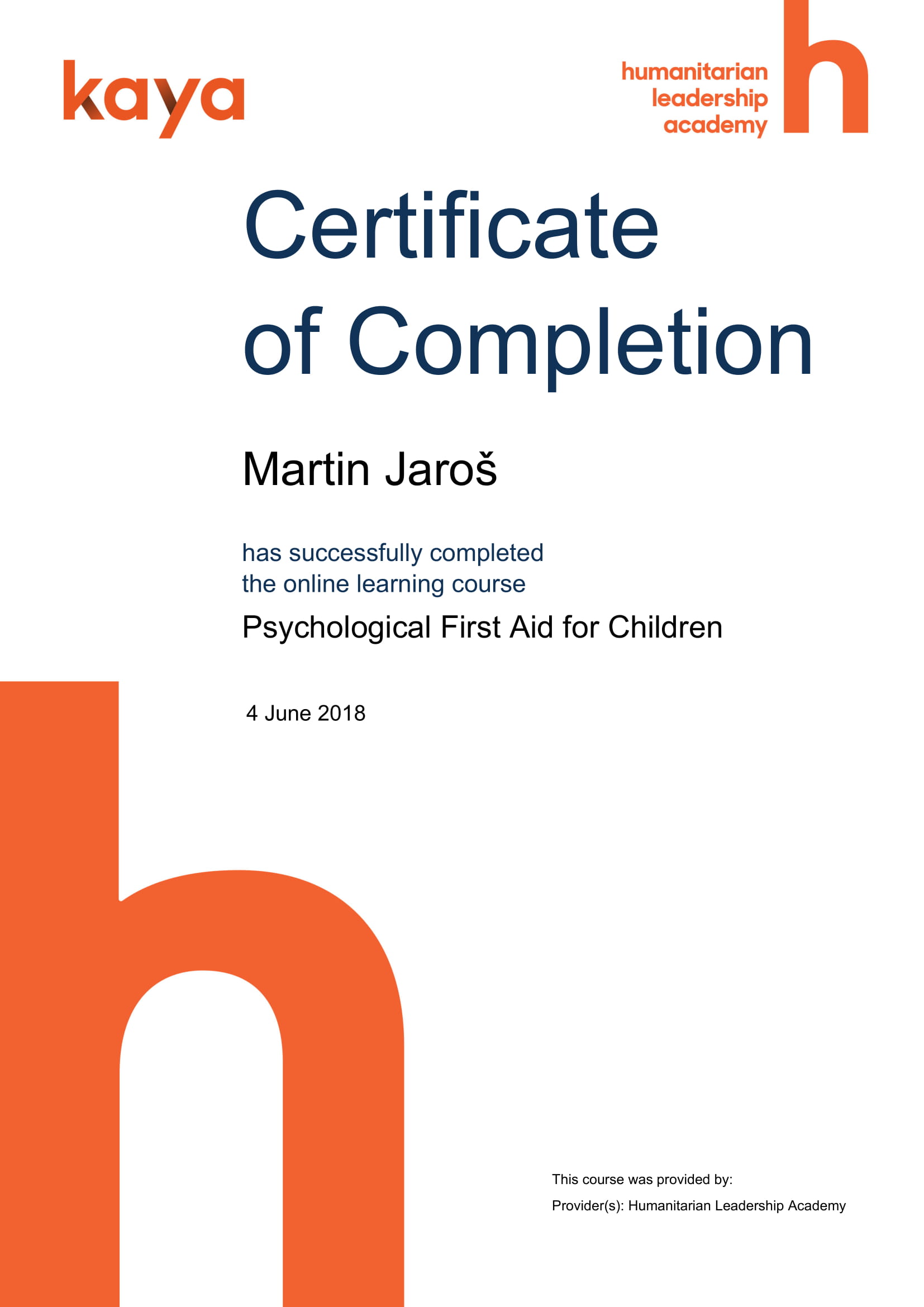 kaya

humanitarian
leadership
academy

Certificate of Completion

Martin Jaroš

has successfully completed the online learning course

Psychological First Aid for Children

4 June 2018

This course was provided by:

Provider(s): Humanitarian Leadership Academy